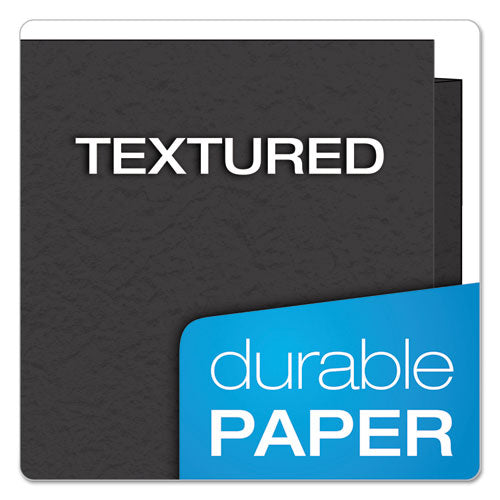 TEXTURED

durable
PAPER